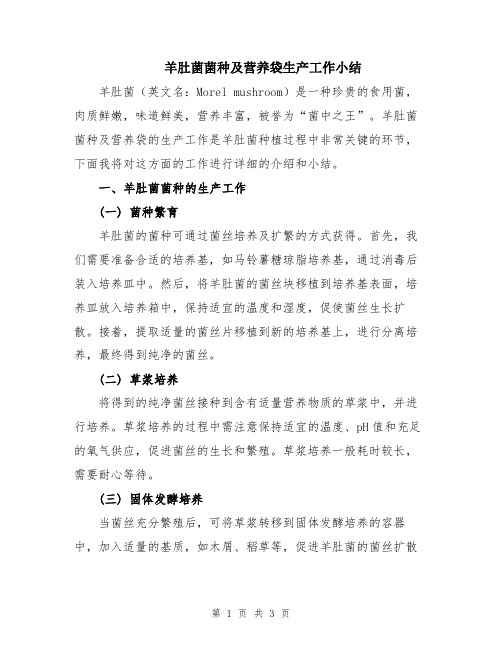 羊肚菌菌种及营养袋生产工作小结

羊肚菌（英文名：Morel mushroom）是一种珍贵的食用菌，肉质鲜嫩，味道鲜美，营养丰富，被誉为“菌中之王”。羊肚菌菌种及营养袋的生产工作是羊肚菌种植过程中非常关键的环节，下面我将对这方面的工作进行详细的介绍和小结。

一、羊肚菌菌种的生产工作

（一）菌种繁育

羊肚菌的菌种可通过菌丝培养及扩繁的方式获得。首先，我们需要准备合适的培养基，如马铃薯糖琼脂培养基，通过消毒后装入培养皿中。然后，将羊肚菌的菌丝块移植到培养基表面，培养皿放入培养箱中，保持适宜的温度和湿度，促使菌丝生长扩散。接着，提取适量的菌丝片移植到新的培养基上，进行分离培养，最终得到纯净的菌丝。

（二）草浆培养

将得到的纯净菌丝接种到含有适量营养物质的草浆中，并进行培养。草浆培养的过程中需注意保持适宜的温度、pH值和充足的氧气供应，促进菌丝的生长和繁殖。草浆培养一般耗时较长，需要耐心等待。

（三）固体发酵培养

当菌丝充分繁殖后，可将草浆转移到固体发酵培养的容器中，加入适量的基质，如木屑、稻草等，促进羊肚菌的菌丝扩散

第 1 页 共 3 页